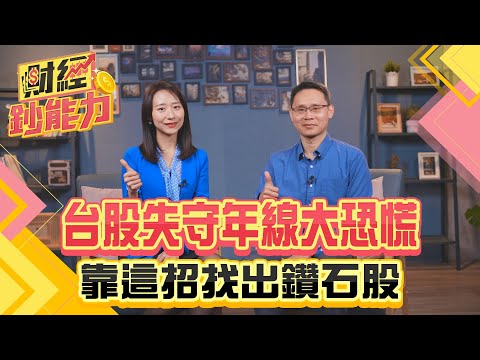 財經
鈔能力

台股失守年線大恐慌
靠這招找出鑽石股